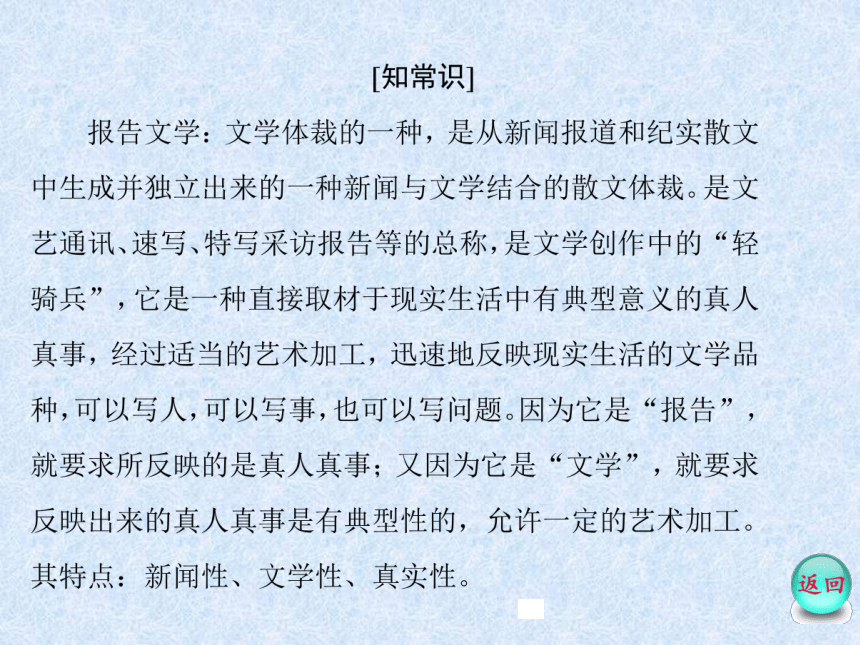 [知常识]

报告文学：文学体裁的一种，是从新闻报道和纪实散文中生成并独立出来的一种新闻与文学结合的散文体裁。是文艺通讯、速写、特写采访报告等的总称，是文学创作中的“轻骑兵”，它是一种直接取材于现实生活中有典型意义的真人真事，经过适当的艺术加工，迅速地反映现实生活的文学品种，可以写人，可以写事，也可以写问题。因为它是“报告”，就要求所反映的是真人真事；又因为它是“文学”，就要求反映出来的真人真事是有典型性的，允许一定的艺术加工。其特点：新闻性、文学性、真实性。

返回